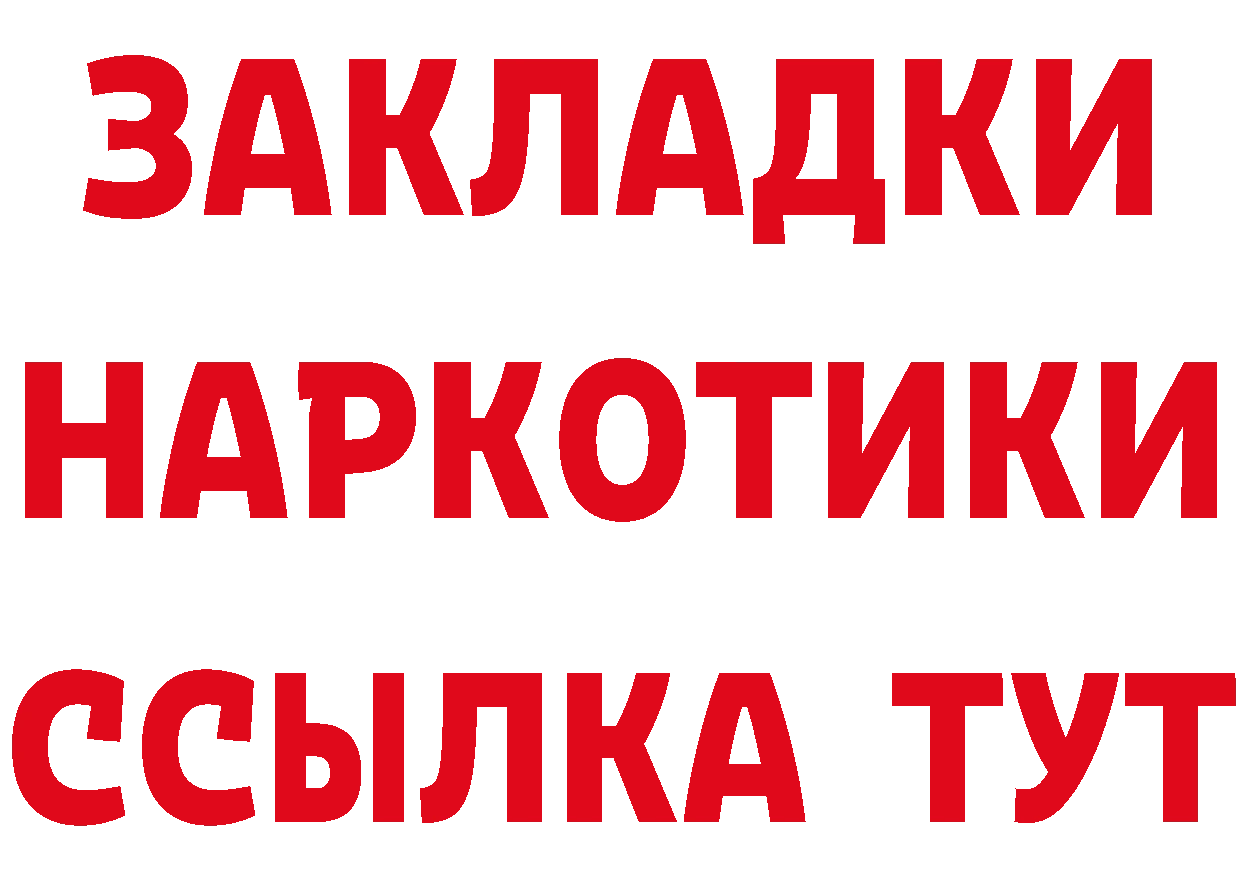 ЗАКЛАДКИ НАРКОТИКИ ССЫЛКА ТУТ